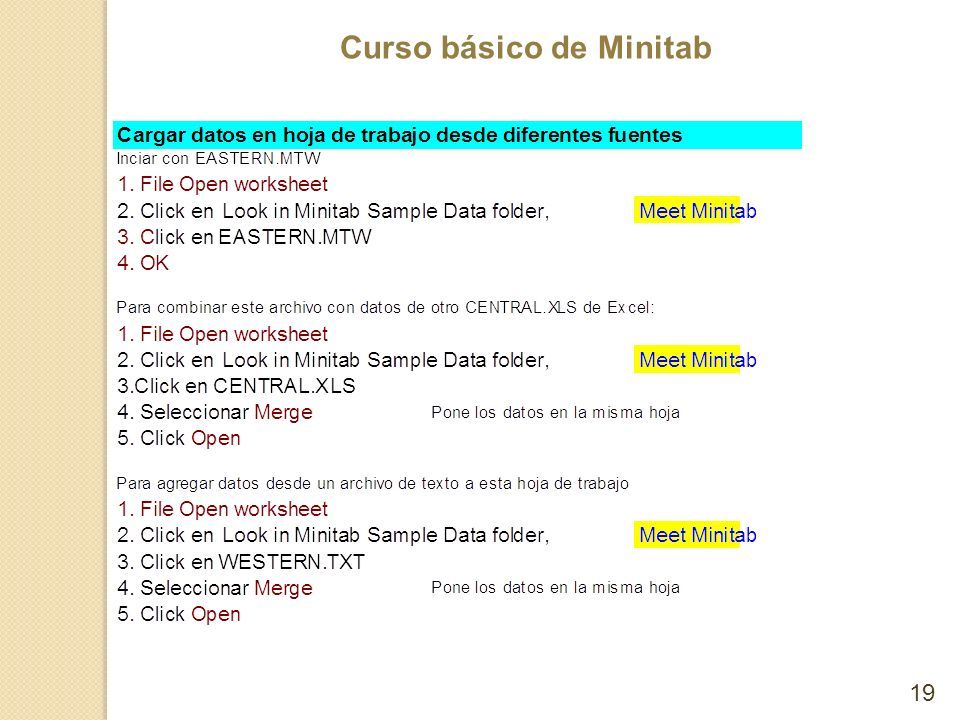 Curso básico de Minitab

Cargar datos en hoja de trabajo desde diferentes fuentes

Inciar con EASTERN.MTW

1. File Open worksheet
2. Click en Look in Minitab Sample Data folder, Meet Minitab
3. Click en EASTERN.MTW
4. OK

Para combinar este archivo con datos de otro CENTRAL.XLS de Excel:

1. File Open worksheet
2. Click en Look in Minitab Sample Data folder, Meet Minitab
3.Click en CENTRAL.XLS
4. Seleccionar Merge Pone los datos en la misma hoja
5. Click Open

Para agregar datos desde un archivo de texto a esta hoja de trabajo

1. File Open worksheet
2. Click en Look in Minitab Sample Data folder, Meet Minitab
3. Click en WESTERN.TXT
4. Seleccionar Merge Pone los datos en la misma hoja
5. Click Open

19